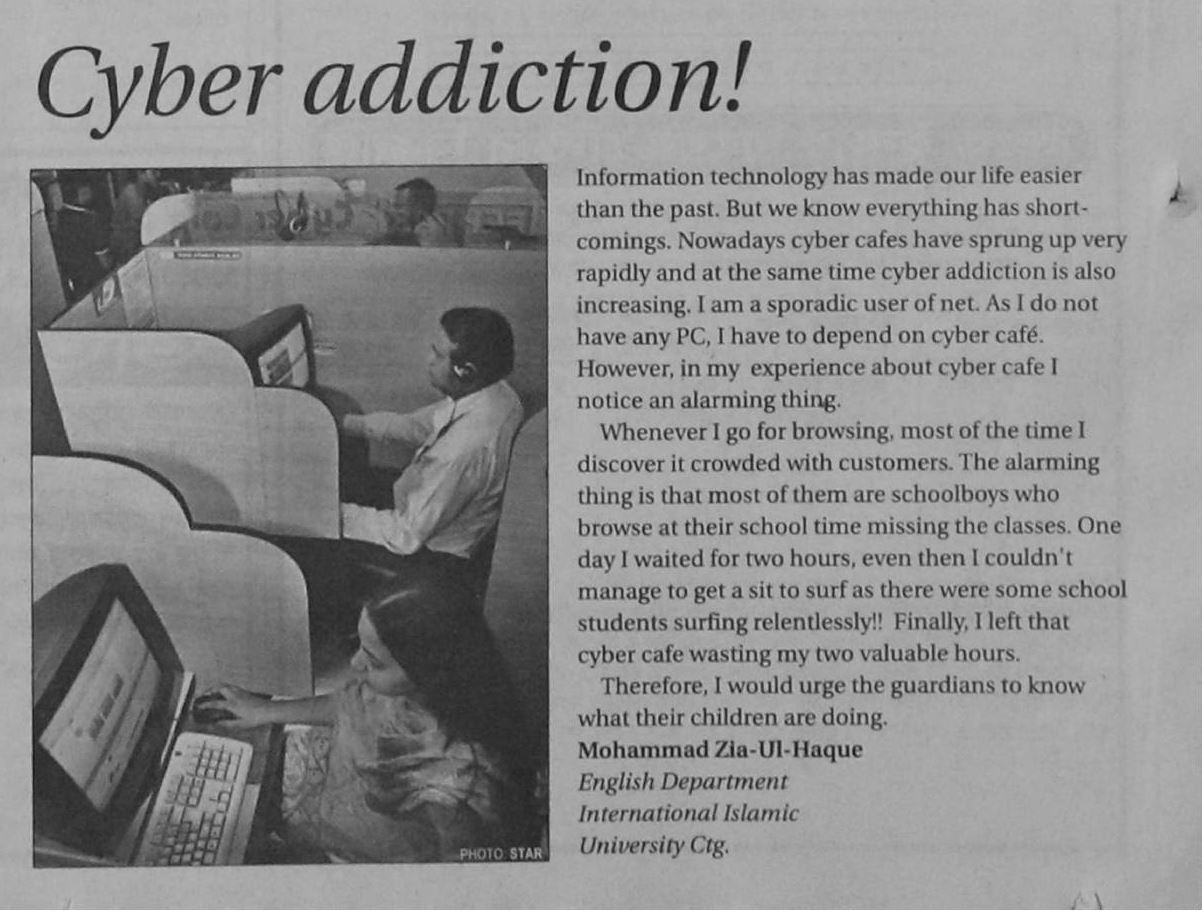 Cyber addiction!

PHOTO: STAR

Information technology has made our life easier than the past. But we know everything has shortcomings. Nowadays cyber cafes have sprung up very rapidly and at the same time cyber addiction is also increasing. I am a sporadic user of net. As I do not have any PC, I have to depend on cyber café. However, in my experience about cyber cafe I notice an alarming thing.

Whenever I go for browsing, most of the time I discover it crowded with customers. The alarming thing is that most of them are schoolboys who browse at their school time missing the classes. One day I waited for two hours, even then I couldn't manage to get a sit to surf as there were some school students surfing relentlessly!! Finally, I left that cyber cafe wasting my two valuable hours.

Therefore, I would urge the guardians to know what their children are doing.

Mohammad Zia-Ul-Haque
English Department
International Islamic
University Ctg.